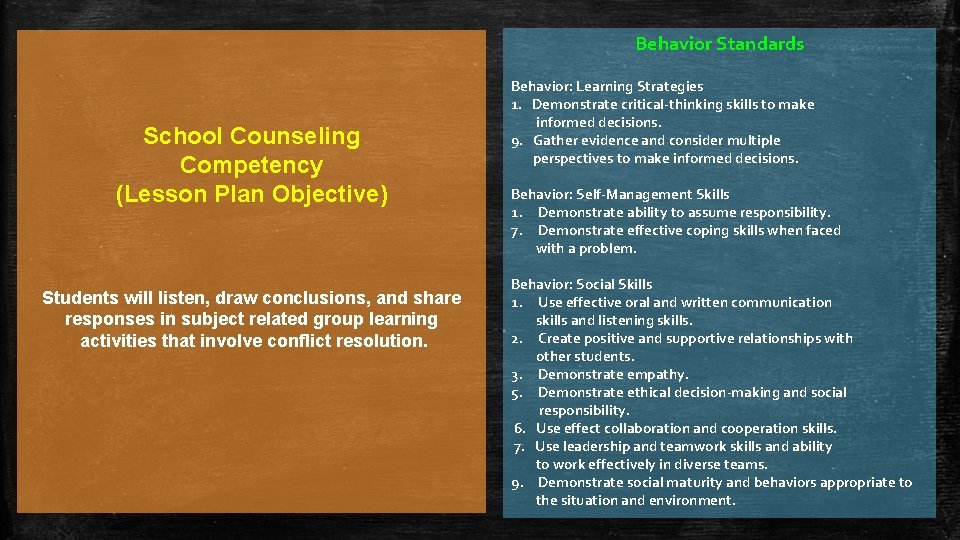 School Counseling Competency (Lesson Plan Objective)

Students will listen, draw conclusions, and share responses in subject related group learning activities that involve conflict resolution.

Behavior Standards

Behavior: Learning Strategies
1. Demonstrate critical-thinking skills to make informed decisions.
9. Gather evidence and consider multiple perspectives to make informed decisions.

Behavior: Self-Management Skills
1. Demonstrate ability to assume responsibility.
7. Demonstrate effective coping skills when faced with a problem.

Behavior: Social Skills
1. Use effective oral and written communication skills and listening skills.
2. Create positive and supportive relationships with other students.
3. Demonstrate empathy.
5. Demonstrate ethical decision-making and social responsibility.
6. Use effect collaboration and cooperation skills.
7. Use leadership and teamwork skills and ability to work effectively in diverse teams.
9. Demonstrate social maturity and behaviors appropriate to the situation and environment.